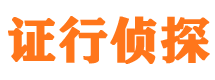 证行侦探